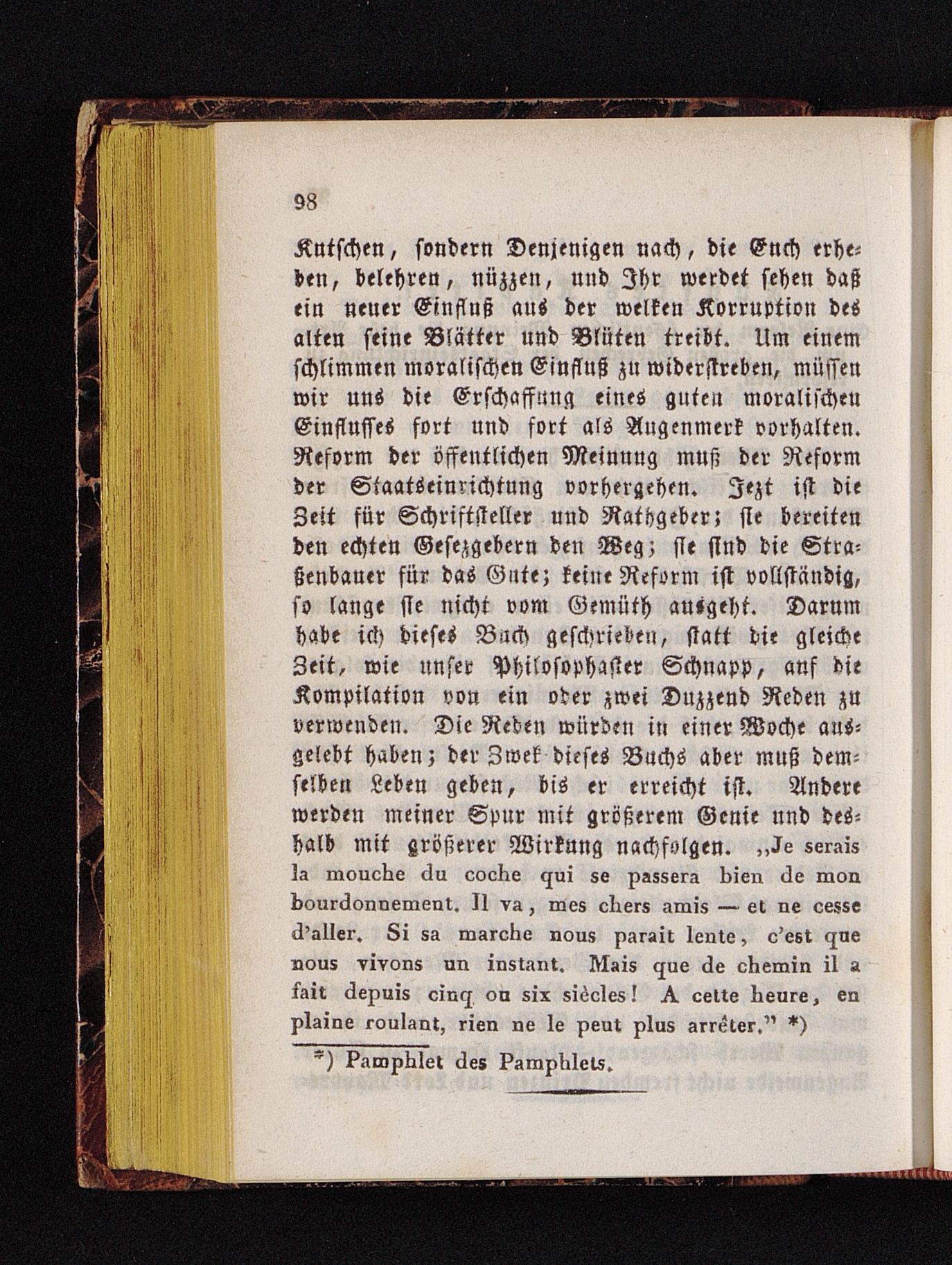 98

Kutschen, sondern Denjenigen nach, die Euch erheben, belehren, nüzzen, und Ihr werdet sehen daß ein neuer Einfluß aus der welken Korruption des alten seine Blätter und Blüten treibt. Um einem schlimmen moralischen Einfluß zu widerstreben, müssen wir uns die Erschaffung eines guten moralischen Einflusses fort und fort als Augenmerk vorhalten. Reform der öffentlichen Meinung muß der Reform der Staatseinrichtung vorhergehen. Jezt ist die Zeit für Schriftsteller und Rathgeber; sie bereiten den echten Gesezgebern den Weg; sie sind die Straßenbauer für das Gute; keine Reform ist vollständig, so lange sie nicht vom Gemüth ausgeht. Darum habe ich dieses Buch geschrieben, statt die gleiche Zeit, wie unser Philosophaster Schnapp, auf die Kompilation von ein oder zwei Duzzend Reden zu verwenden. Die Reden würden in einer Woche ausgelebt haben; der Zwek dieses Buchs aber muß demselben Leben geben, bis er erreicht ist. Andere werden meiner Spur mit größerem Genie und deshalb mit größerer Wirkung nachfolgen. „Je serais la mouche du coche qui se passera bien de mon bourdonnement. Il va, mes chers amis — et ne cesse d'aller. Si sa marche nous parait lente, c'est que nous vivons un instant. Mais que de chemin il a fait depuis cinq ou six siècles! A cette heure, en plaine roulant, rien ne le peut plus arrêter." *)

*) Pamphlet des Pamphlets.